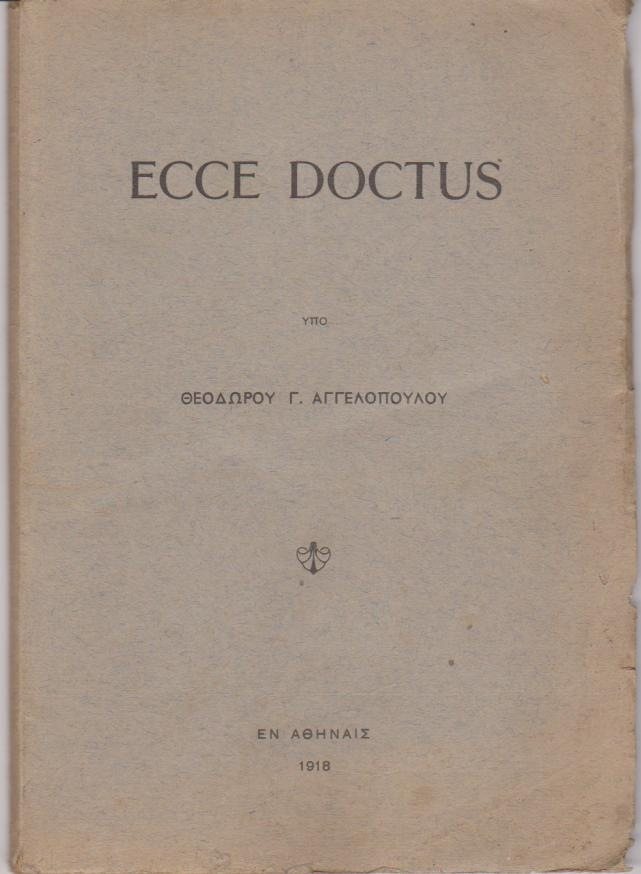 ECCE DOCTUS

ΥΠΟ

ΘΕΟΔΩΡΟΥ Γ. ΑΓΓΕΛΟΠΟΥΛΟΥ

ΕΝ ΑΘΗΝΑΙΣ
1918